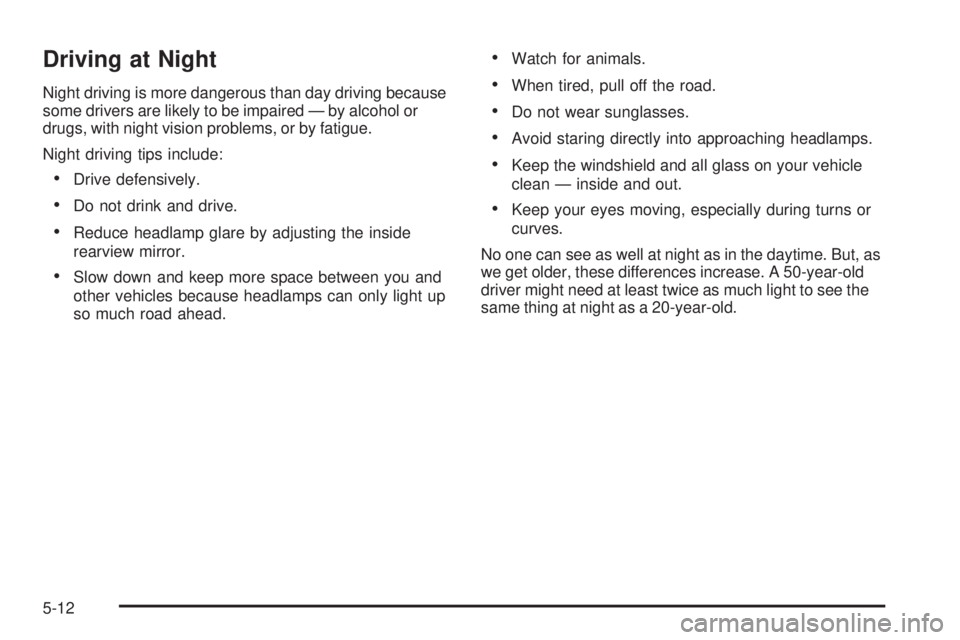 Driving at Night

Night driving is more dangerous than day driving because some drivers are likely to be impaired — by alcohol or drugs, with night vision problems, or by fatigue.

Night driving tips include:

• Drive defensively.

• Do not drink and drive.

• Reduce headlamp glare by adjusting the inside rearview mirror.

• Slow down and keep more space between you and other vehicles because headlamps can only light up so much road ahead.

• Watch for animals.

• When tired, pull off the road.

• Do not wear sunglasses.

• Avoid staring directly into approaching headlamps.

• Keep the windshield and all glass on your vehicle clean — inside and out.

• Keep your eyes moving, especially during turns or curves.

No one can see as well at night as in the daytime. But, as we get older, these differences increase. A 50-year-old driver might need at least twice as much light to see the same thing at night as a 20-year-old.

5-12

carmanualsonline.info